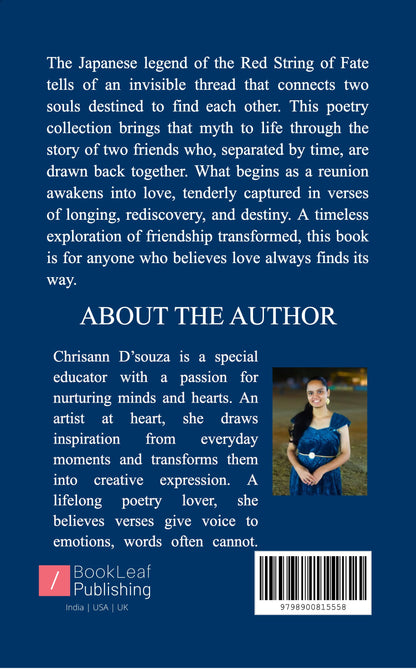 The Japanese legend of the Red String of Fate tells of an invisible thread that connects two souls destined to find each other. This poetry collection brings that myth to life through the story of two friends who, separated by time, are drawn back together. What begins as a reunion awakens into love, tenderly captured in verses of longing, rediscovery, and destiny. A timeless exploration of friendship transformed, this book is for anyone who believes love always finds its way.

ABOUT THE AUTHOR

Chrisann D'souza is a special educator with a passion for nurturing minds and hearts. An artist at heart, she draws inspiration from everyday moments and transforms them into creative expression. A lifelong poetry lover, she believes verses give voice to emotions, words often cannot.

BookLeaf Publishing
India | USA | UK

9798900815558